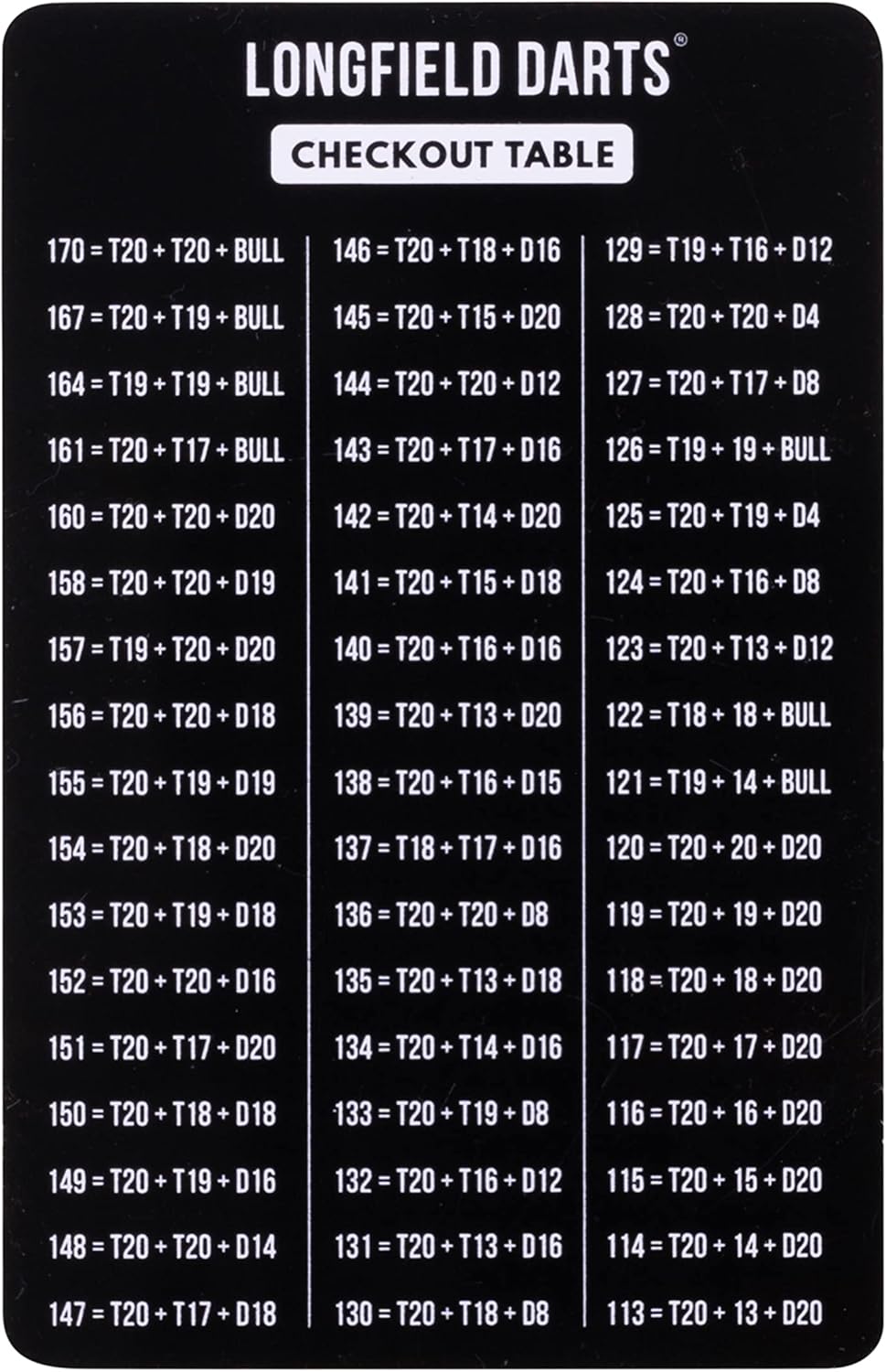 LONGFIELD DARTS®

CHECKOUT TABLE

170 = T20 + T20 + BULL
167 = T20 + T19 + BULL
164 = T19 + T19 + BULL
161 = T20 + T17 + BULL
160 = T20 + T20 + D20
158 = T20 + T20 + D19
157 = T19 + T20 + D20
156 = T20 + T20 + D18
155 = T20 + T19 + D19
154 = T20 + T18 + D20
153 = T20 + T19 + D18
152 = T20 + T20 + D16
151 = T20 + T17 + D20
150 = T20 + T18 + D18
149 = T20 + T19 + D16
148 = T20 + T20 + D14
147 = T20 + T17 + D18

146 = T20 + T18 + D16
145 = T20 + T15 + D20
144 = T20 + T20 + D12
143 = T20 + T17 + D16
142 = T20 + T14 + D20
141 = T20 + T15 + D18
140 = T20 + T16 + D16
139 = T20 + T13 + D20
138 = T20 + T16 + D15
137 = T18 + T17 + D16
136 = T20 + T20 + D8
135 = T20 + T13 + D18
134 = T20 + T14 + D16
133 = T20 + T19 + D8
132 = T20 + T16 + D12
131 = T20 + T13 + D16
130 = T20 + T18 + D8

129 = T19 + T16 + D12
128 = T20 + T20 + D4
127 = T20 + T17 + D8
126 = T19 + 19 + BULL
125 = T20 + T19 + D4
124 = T20 + T16 + D8
123 = T20 + T13 + D12
122 = T18 + 18 + BULL
121 = T19 + 14 + BULL
120 = T20 + 20 + D20
119 = T20 + 19 + D20
118 = T20 + 18 + D20
117 = T20 + 17 + D20
116 = T20 + 16 + D20
115 = T20 + 15 + D20
114 = T20 + 14 + D20
113 = T20 + 13 + D20